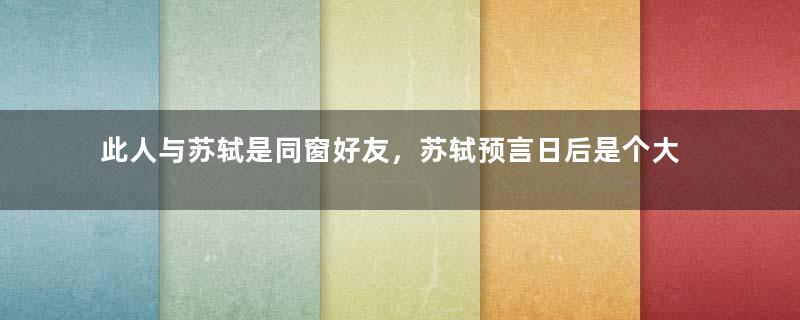 此人与苏轼是同窗好友，苏轼预言日后是个大